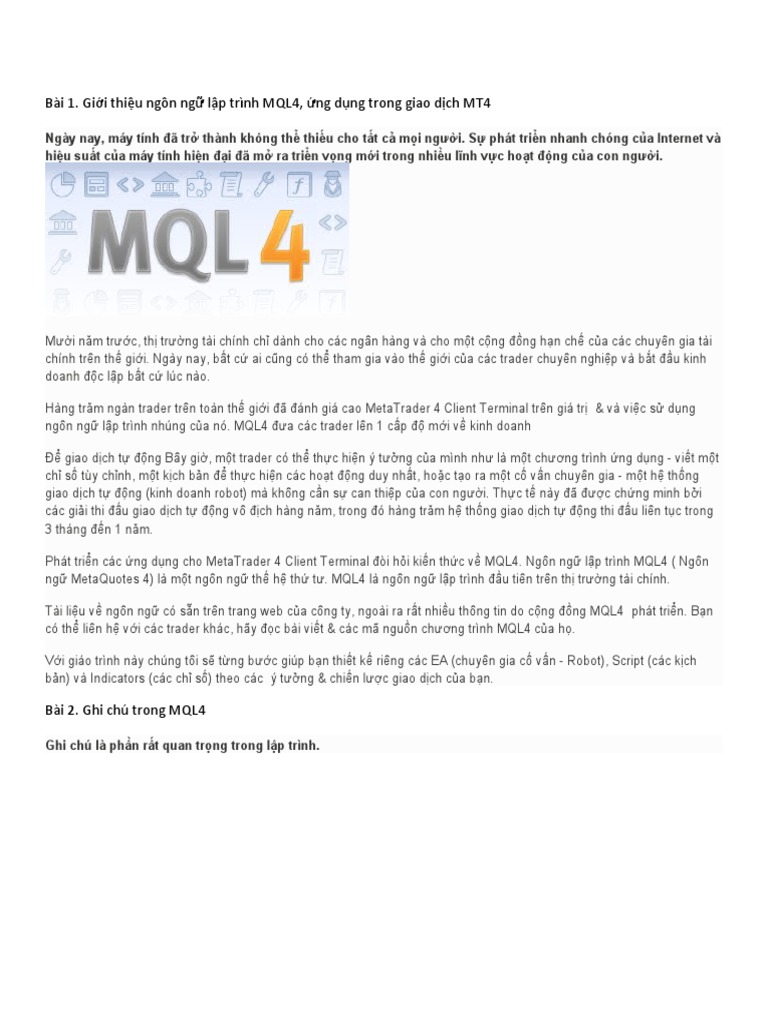 Bài 1. Giới thiệu ngôn ngữ lập trình MQL4, ứng dụng trong giao dịch MT4

Ngày nay, máy tính đã trở thành không thể thiếu cho tất cả mọi người. Sự phát triển nhanh chóng của Internet và hiệu suất của máy tính hiện đại đã mở ra triển vọng mới trong nhiều lĩnh vực hoạt động của con người.

MQL4

Mười năm trước, thị trường tài chính chỉ dành cho các ngân hàng và cho một cộng đồng hạn chế của các chuyên gia tài chính trên thế giới. Ngày nay, bất cứ ai cũng có thể tham gia vào thế giới của các trader chuyên nghiệp và bắt đầu kinh doanh độc lập bất cứ lúc nào.

Hàng trăm ngàn trader trên toàn thế giới đã đánh giá cao MetaTrader 4 Client Terminal trên giá trị & và việc sử dụng ngôn ngữ lập trình nhúng của nó. MQL4 đưa các trader lên 1 cấp độ mới về kinh doanh

Để giao dịch tự động Bây giờ, một trader có thể thực hiện ý tưởng của mình như là một chương trình ứng dụng - viết một chỉ số tùy chỉnh, một kịch bản để thực hiện các hoạt động duy nhất, hoặc tạo ra một cố vấn chuyên gia - một hệ thống giao dịch tự động (kinh doanh robot) mà không cần sự can thiệp của con người. Thực tế này đã được chứng minh bởi các giải thi đấu giao dịch tự động vô địch hàng năm, trong đó hàng trăm hệ thống giao dịch tự động thi đấu liên tục trong 3 tháng đến 1 năm.

Phát triển các ứng dụng cho MetaTrader 4 Client Terminal đòi hỏi kiến thức về MQL4. Ngôn ngữ lập trình MQL4 ( Ngôn ngữ MetaQuotes 4) là một ngôn ngữ thế hệ thứ tư. MQL4 là ngôn ngữ lập trình đầu tiên trên thị trường tài chính.

Tài liệu về ngôn ngữ có sẵn trên trang web của công ty, ngoài ra rất nhiều thông tin do cộng đồng MQL4 phát triển. Bạn có thể liên hệ với các trader khác, hãy đọc bài viết & các mã nguồn chương trình MQL4 của họ.

Với giáo trình này chúng tôi sẽ từng bước giúp bạn thiết kế riêng các EA (chuyên gia cố vấn - Robot), Script (các kịch bản) và Indicators (các chỉ số) theo các ý tưởng & chiến lược giao dịch của bạn.

Bài 2. Ghi chú trong MQL4

Ghi chú là phần rất quan trọng trong lập trình.